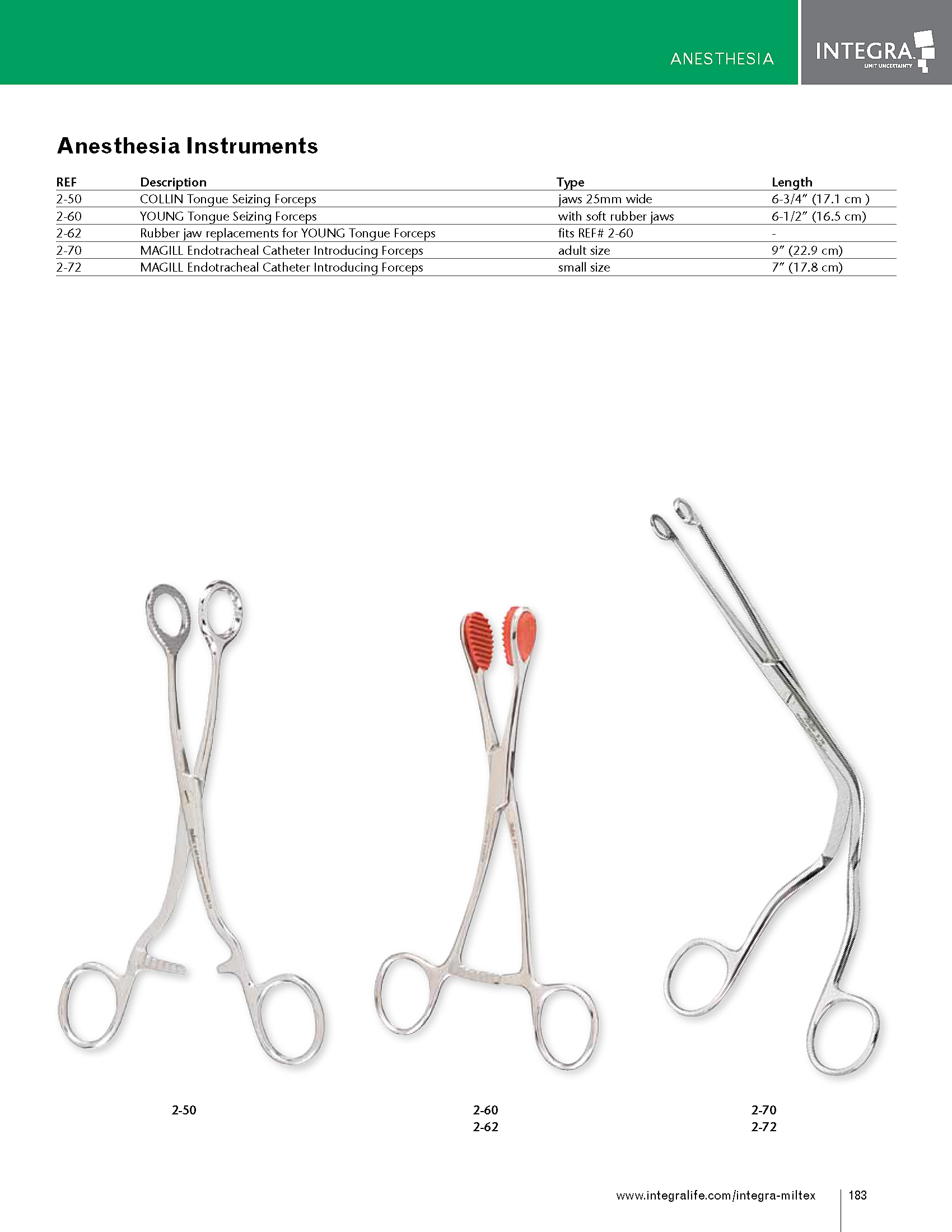 ANESTHESIA

INTEGRA
LIMIT UNCERTAINTY

Anesthesia Instruments

| REF | Description | Type | Length |
|---|---|---|---|
| 2-50 | COLLIN Tongue Seizing Forceps | jaws 25mm wide | 6-3/4″ (17.1 cm ) |
| 2-60 | YOUNG Tongue Seizing Forceps | with soft rubber jaws | 6-1/2″ (16.5 cm) |
| 2-62 | Rubber jaw replacements for YOUNG Tongue Forceps | fits REF# 2-60 | - |
| 2-70 | MAGILL Endotracheal Catheter Introducing Forceps | adult size | 9″ (22.9 cm) |
| 2-72 | MAGILL Endotracheal Catheter Introducing Forceps | small size | 7″ (17.8 cm) |

2-50

2-60
2-62

2-70
2-72

www.integralife.com/integra-miltex 183